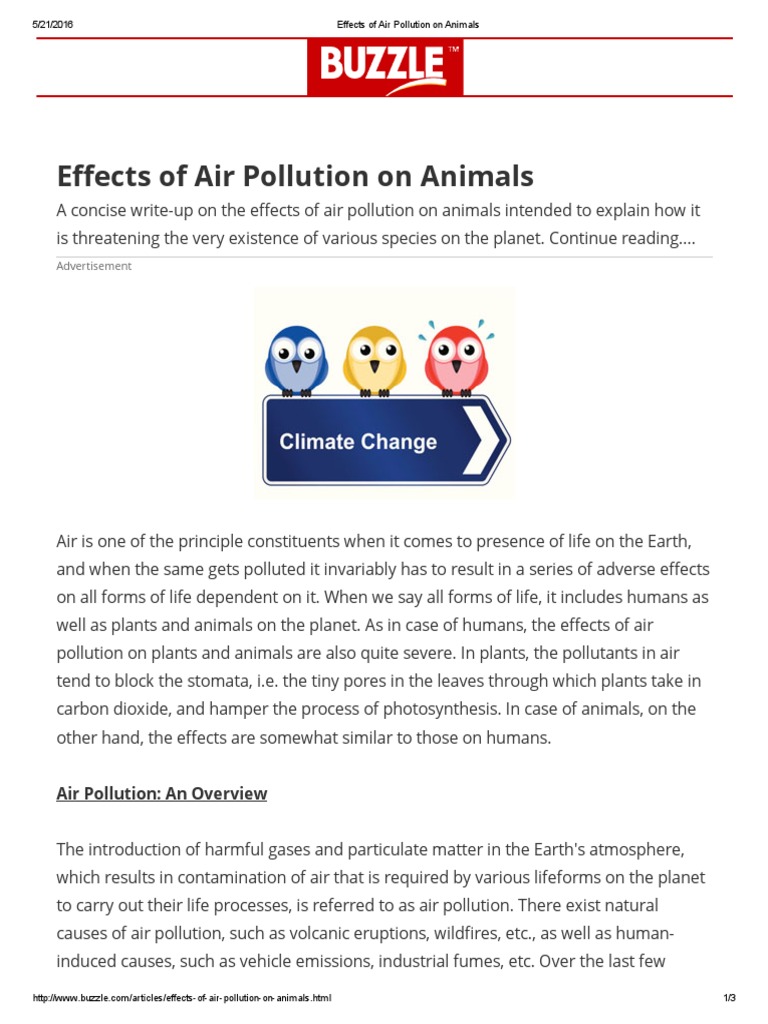 5/21/2016 Effects of Air Pollution on Animals

BUZZLE™

Effects of Air Pollution on Animals

A concise write-up on the effects of air pollution on animals intended to explain how it is threatening the very existence of various species on the planet. Continue reading....

Advertisement

Climate Change

Air is one of the principle constituents when it comes to presence of life on the Earth, and when the same gets polluted it invariably has to result in a series of adverse effects on all forms of life dependent on it. When we say all forms of life, it includes humans as well as plants and animals on the planet. As in case of humans, the effects of air pollution on plants and animals are also quite severe. In plants, the pollutants in air tend to block the stomata, i.e. the tiny pores in the leaves through which plants take in carbon dioxide, and hamper the process of photosynthesis. In case of animals, on the other hand, the effects are somewhat similar to those on humans.

Air Pollution: An Overview

The introduction of harmful gases and particulate matter in the Earth's atmosphere, which results in contamination of air that is required by various lifeforms on the planet to carry out their life processes, is referred to as air pollution. There exist natural causes of air pollution, such as volcanic eruptions, wildfires, etc., as well as human-induced causes, such as vehicle emissions, industrial fumes, etc. Over the last few

http://www.buzzle.com/articles/effects-of-air-pollution-on-animals.html 1/3